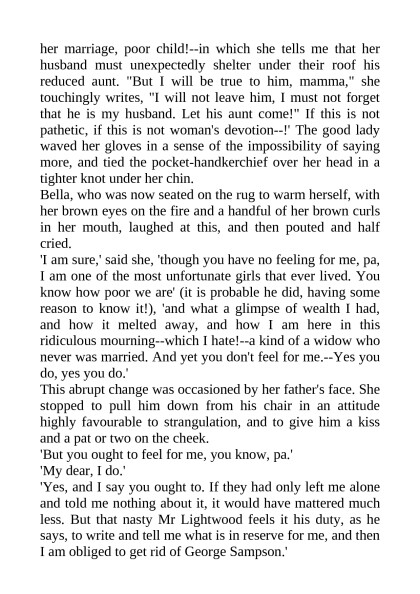 her marriage, poor child!--in which she tells me that her husband must unexpectedly shelter under their roof his reduced aunt. "But I will be true to him, mamma," she touchingly writes, "I will not leave him, I must not forget that he is my husband. Let his aunt come!" If this is not pathetic, if this is not woman's devotion--!' The good lady waved her gloves in a sense of the impossibility of saying more, and tied the pocket-handkerchief over her head in a tighter knot under her chin.

Bella, who was now seated on the rug to warm herself, with her brown eyes on the fire and a handful of her brown curls in her mouth, laughed at this, and then pouted and half cried.

'I am sure,' said she, 'though you have no feeling for me, pa, I am one of the most unfortunate girls that ever lived. You know how poor we are' (it is probable he did, having some reason to know it!), 'and what a glimpse of wealth I had, and how it melted away, and how I am here in this ridiculous mourning--which I hate!--a kind of a widow who never was married. And yet you don't feel for me.--Yes you do, yes you do.'

This abrupt change was occasioned by her father's face. She stopped to pull him down from his chair in an attitude highly favourable to strangulation, and to give him a kiss and a pat or two on the cheek.

'But you ought to feel for me, you know, pa.'

'My dear, I do.'

'Yes, and I say you ought to. If they had only left me alone and told me nothing about it, it would have mattered much less. But that nasty Mr Lightwood feels it his duty, as he says, to write and tell me what is in reserve for me, and then I am obliged to get rid of George Sampson.'